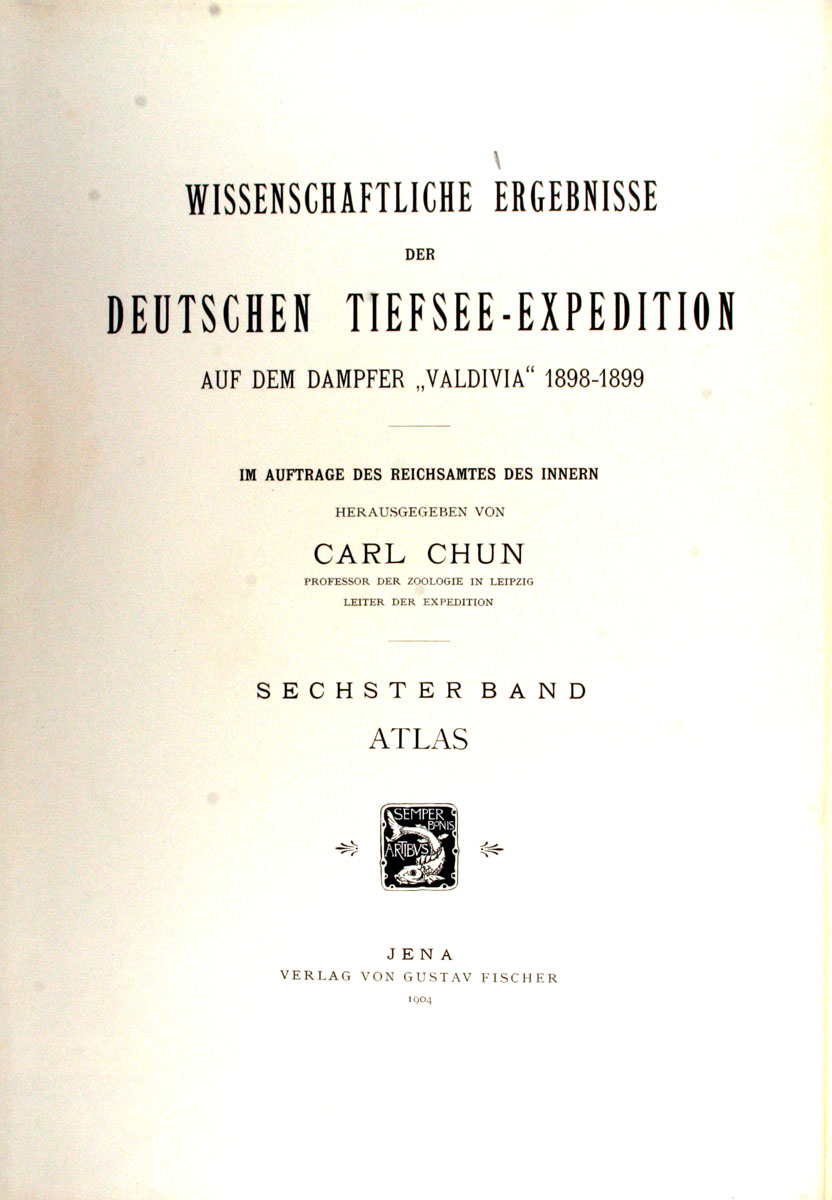 WISSENSCHAFTLICHE ERGEBNISSE

DER

DEUTSCHEN TIEFSEE-EXPEDITION

AUF DEM DAMPFER „VALDIVIA“ 1898-1899

IM AUFTRAGE DES REICHSAMTES DES INNERN

HERAUSGEGEBEN VON

CARL CHUN

PROFESSOR DER ZOOLOGIE IN LEIPZIG

LEITER DER EXPEDITION

SECHSTER BAND

ATLAS

SEMPER BONIS ARTIBUS

JENA

VERLAG VON GUSTAV FISCHER

1904